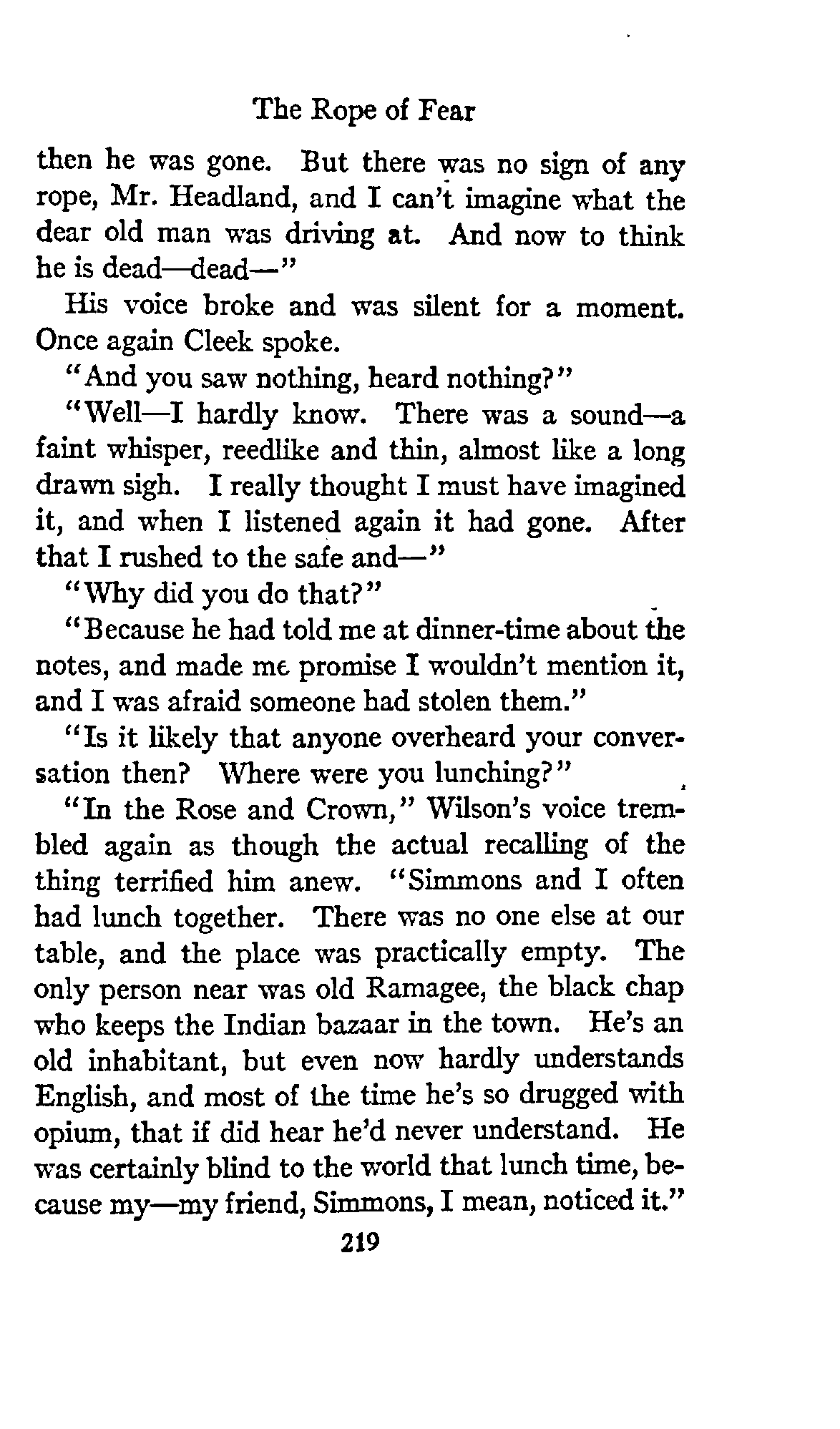 The Rope of Fear

then he was gone. But there was no sign of any rope, Mr. Headland, and I can't imagine what the dear old man was driving at. And now to think he is dead—dead—"

His voice broke and was silent for a moment. Once again Cleek spoke.

"And you saw nothing, heard nothing?"

"Well—I hardly know. There was a sound—a faint whisper, reedlike and thin, almost like a long drawn sigh. I really thought I must have imagined it, and when I listened again it had gone. After that I rushed to the safe and—"

"Why did you do that?"

"Because he had told me at dinner-time about the notes, and made me promise I wouldn't mention it, and I was afraid someone had stolen them."

"Is it likely that anyone overheard your conversation then? Where were you lunching?"

"In the Rose and Crown," Wilson's voice trembled again as though the actual recalling of the thing terrified him anew. "Simmons and I often had lunch together. There was no one else at our table, and the place was practically empty. The only person near was old Ramagee, the black chap who keeps the Indian bazaar in the town. He's an old inhabitant, but even now hardly understands English, and most of the time he's so drugged with opium, that if did hear he'd never understand. He was certainly blind to the world that lunch time, because my—my friend, Simmons, I mean, noticed it."

219